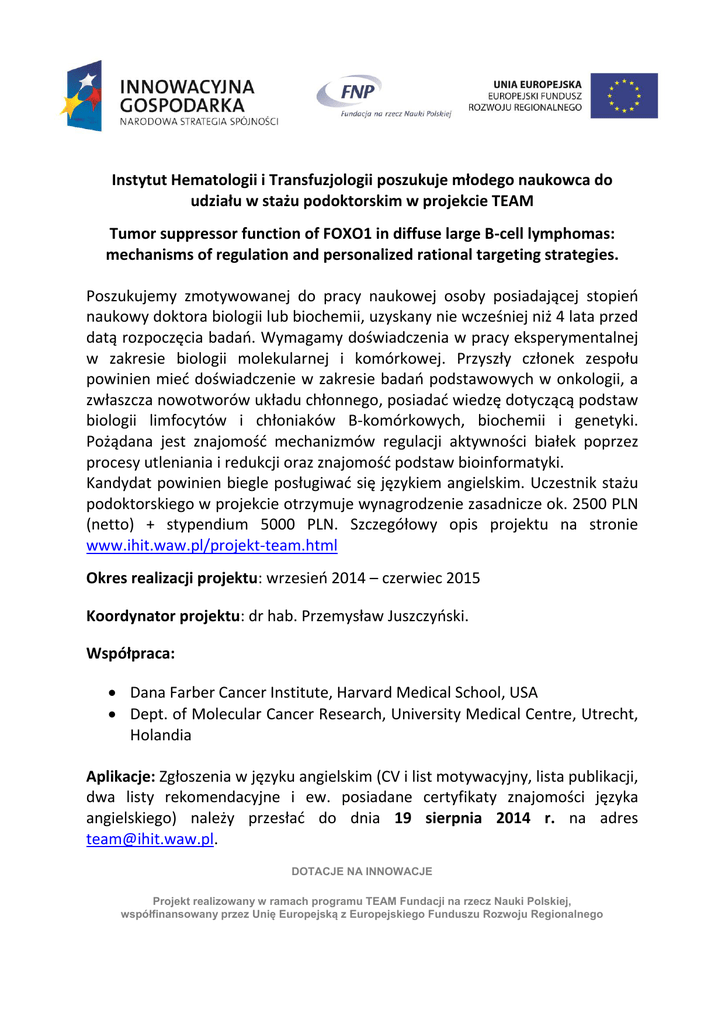 INNOWACYJNA GOSPODARKA
NARODOWA STRATEGIA SPÓJNOŚCI

FNP
Fundacja na rzecz Nauki Polskiej

UNIA EUROPEJSKA
EUROPEJSKI FUNDUSZ ROZWOJU REGIONALNEGO

Instytut Hematologii i Transfuzjologii poszukuje młodego naukowca do udziału w stażu podoktorskim w projekcie TEAM

Tumor suppressor function of FOXO1 in diffuse large B-cell lymphomas: mechanisms of regulation and personalized rational targeting strategies.

Poszukujemy zmotywowanej do pracy naukowej osoby posiadającej stopień naukowy doktora biologii lub biochemii, uzyskany nie wcześniej niż 4 lata przed datą rozpoczęcia badań. Wymagamy doświadczenia w pracy eksperymentalnej w zakresie biologii molekularnej i komórkowej. Przyszły członek zespołu powinien mieć doświadczenie w zakresie badań podstawowych w onkologii, a zwłaszcza nowotworów układu chłonnego, posiadać wiedzę dotyczącą podstaw biologii limfocytów i chłoniaków B-komórkowych, biochemii i genetyki. Pożądana jest znajomość mechanizmów regulacji aktywności białek poprzez procesy utleniania i redukcji oraz znajomość podstaw bioinformatyki.
Kandydat powinien biegle posługiwać się językiem angielskim. Uczestnik stażu podoktorskiego w projekcie otrzymuje wynagrodzenie zasadnicze ok. 2500 PLN (netto) + stypendium 5000 PLN. Szczegółowy opis projektu na stronie www.ihit.waw.pl/projekt-team.html

Okres realizacji projektu: wrzesień 2014 – czerwiec 2015

Koordynator projektu: dr hab. Przemysław Juszczyński.

Współpraca:

• Dana Farber Cancer Institute, Harvard Medical School, USA
• Dept. of Molecular Cancer Research, University Medical Centre, Utrecht, Holandia

Aplikacje: Zgłoszenia w języku angielskim (CV i list motywacyjny, lista publikacji, dwa listy rekomendacyjne i ew. posiadane certyfikaty znajomości języka angielskiego) należy przesłać do dnia 19 sierpnia 2014 r. na adres team@ihit.waw.pl.

DOTACJE NA INNOWACJE

Projekt realizowany w ramach programu TEAM Fundacji na rzecz Nauki Polskiej, współfinansowany przez Unię Europejską z Europejskiego Funduszu Rozwoju Regionalnego